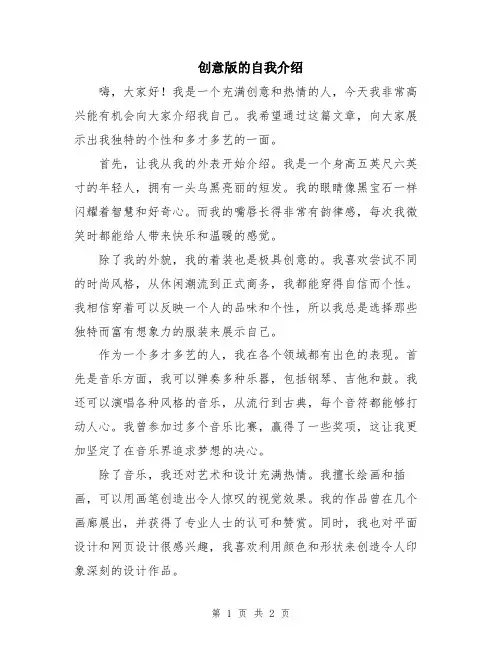 创意版的自我介绍

嗨，大家好！我是一个充满创意和热情的人，今天我非常高兴能有机会向大家介绍我自己。我希望通过这篇文章，向大家展示出我独特的个性和多才多艺的一面。

首先，让我从我的外表开始介绍。我是一个身高五英尺六英寸的年轻人，拥有一头乌黑亮丽的短发。我的眼睛像黑宝石一样闪耀着智慧和好奇心。而我的嘴唇长得非常有韵律感，每次我微笑时都能给人带来快乐和温暖的感觉。

除了我的外貌，我的着装也是极具创意的。我喜欢尝试不同的时尚风格，从休闲潮流到正式商务，我都能穿得自信而个性。我相信穿着可以反映一个人的品味和个性，所以我总是选择那些独特而富有想象力的服装来展示自己。

作为一个多才多艺的人，我在各个领域都有出色的表现。首先是音乐方面，我可以弹奏多种乐器，包括钢琴、吉他和鼓。我还可以演唱各种风格的音乐，从流行到古典，每个音符都能够打动人心。我曾参加过多个音乐比赛，赢得了一些奖项，这让我更加坚定了在音乐界追求梦想的决心。

除了音乐，我还对艺术和设计充满热情。我擅长绘画和插画，可以用画笔创造出令人惊叹的视觉效果。我的作品曾在几个画廊展出，并获得了专业人士的认可和赞赏。同时，我也对平面设计和网页设计很感兴趣，我喜欢利用颜色和形状来创造令人印象深刻的设计作品。

第 1 页 共 2 页